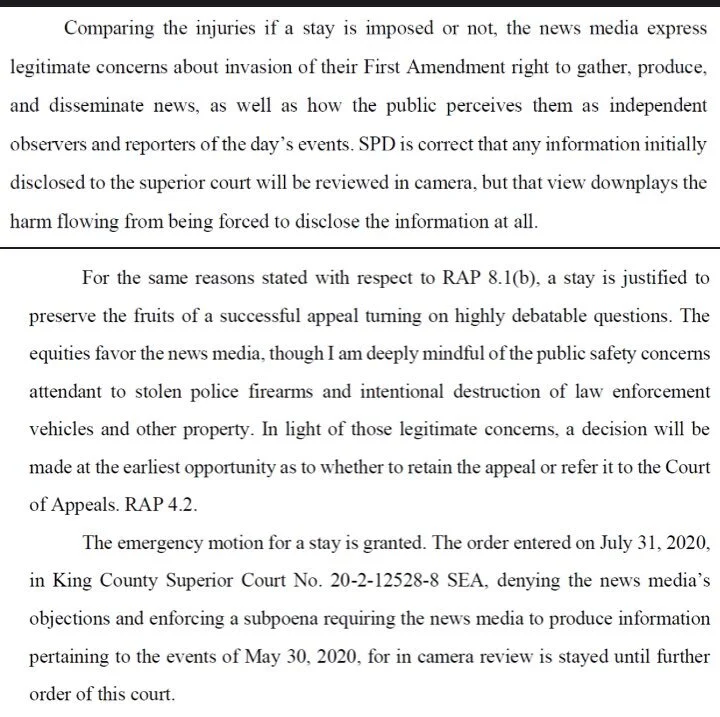 Comparing the injuries if a stay is imposed or not, the news media express legitimate concerns about invasion of their First Amendment right to gather, produce, and disseminate news, as well as how the public perceives them as independent observers and reporters of the day's events. SPD is correct that any information initially disclosed to the superior court will be reviewed in camera, but that view downplays the harm flowing from being forced to disclose the information at all.

For the same reasons stated with respect to RAP 8.1(b), a stay is justified to preserve the fruits of a successful appeal turning on highly debatable questions. The equities favor the news media, though I am deeply mindful of the public safety concerns attendant to stolen police firearms and intentional destruction of law enforcement vehicles and other property. In light of those legitimate concerns, a decision will be made at the earliest opportunity as to whether to retain the appeal or refer it to the Court of Appeals. RAP 4.2.

The emergency motion for a stay is granted. The order entered on July 31, 2020, in King County Superior Court No. 20-2-12528-8 SEA, denying the news media's objections and enforcing a subpoena requiring the news media to produce information pertaining to the events of May 30, 2020, for in camera review is stayed until further order of this court.